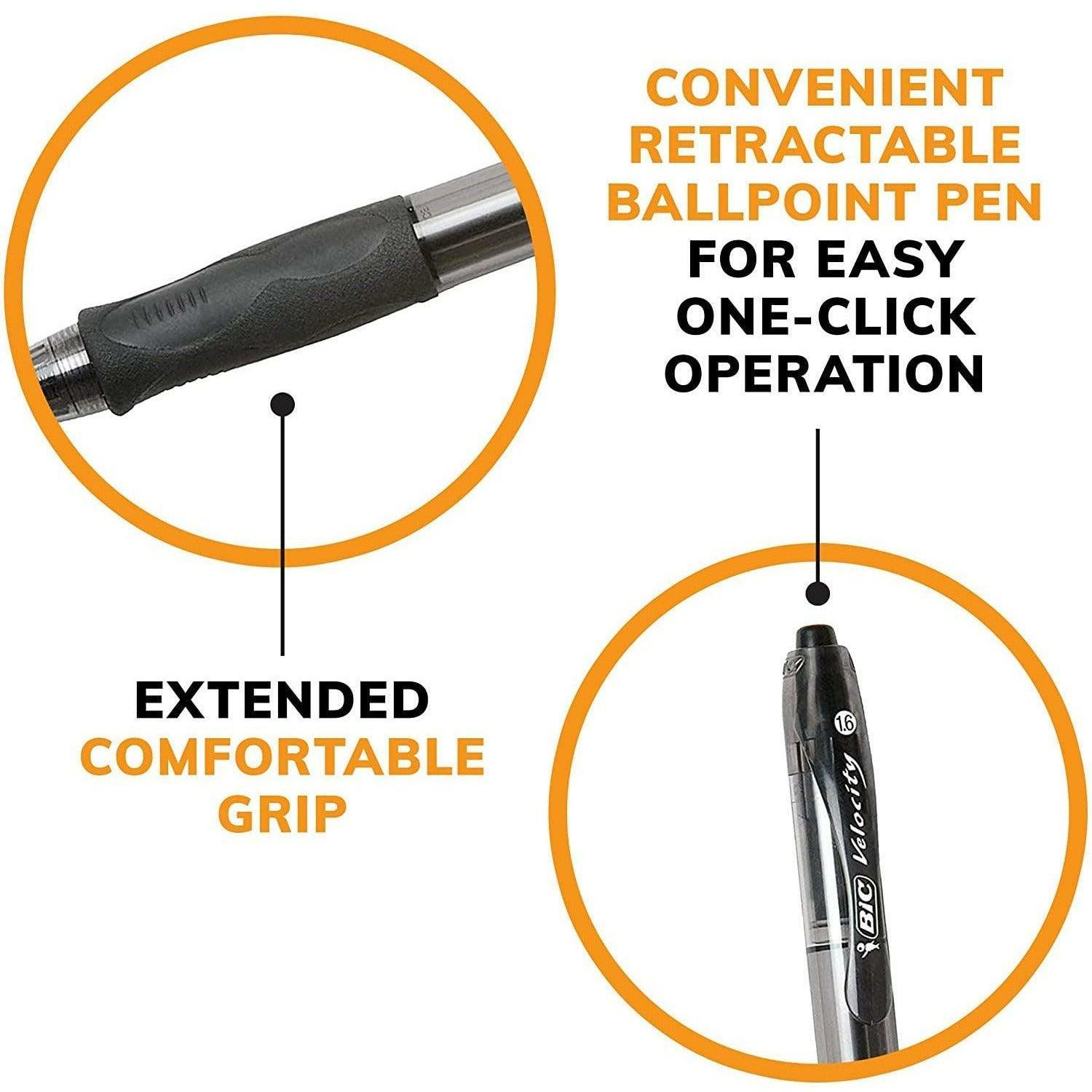 CONVENIENT RETRACTABLE BALLPOINT PEN FOR EASY ONE-CLICK OPERATION

EXTENDED COMFORTABLE GRIP

1.6

BIC Velocity